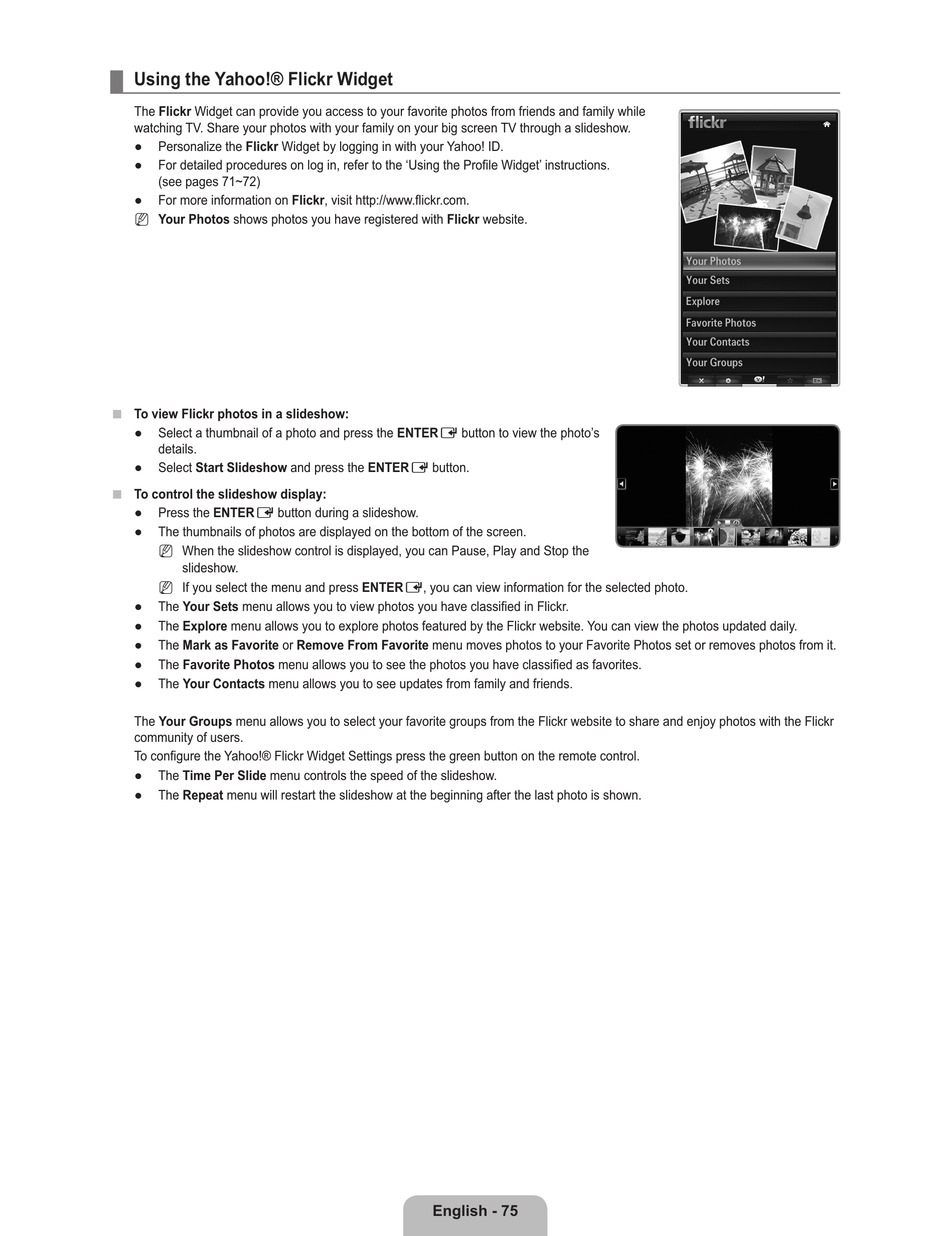 Using the Yahoo!® Flickr Widget

The Flickr Widget can provide you access to your favorite photos from friends and family while watching TV. Share your photos with your family on your big screen TV through a slideshow.
● Personalize the Flickr Widget by logging in with your Yahoo! ID.
● For detailed procedures on log in, refer to the 'Using the Profile Widget' instructions. (see pages 71~72)
● For more information on Flickr, visit http://www.flickr.com.
Your Photos shows photos you have registered with Flickr website.

flickr
Your Photos
Your Sets
Explore
Favorite Photos
Your Contacts
Your Groups

■ To view Flickr photos in a slideshow:
● Select a thumbnail of a photo and press the ENTER button to view the photo's details.
● Select Start Slideshow and press the ENTER button.

■ To control the slideshow display:
● Press the ENTER button during a slideshow.
● The thumbnails of photos are displayed on the bottom of the screen.
When the slideshow control is displayed, you can Pause, Play and Stop the slideshow.
If you select the menu and press ENTER, you can view information for the selected photo.
● The Your Sets menu allows you to view photos you have classified in Flickr.
● The Explore menu allows you to explore photos featured by the Flickr website. You can view the photos updated daily.
● The Mark as Favorite or Remove From Favorite menu moves photos to your Favorite Photos set or removes photos from it.
● The Favorite Photos menu allows you to see the photos you have classified as favorites.
● The Your Contacts menu allows you to see updates from family and friends.

The Your Groups menu allows you to select your favorite groups from the Flickr website to share and enjoy photos with the Flickr community of users.
To configure the Yahoo!® Flickr Widget Settings press the green button on the remote control.
● The Time Per Slide menu controls the speed of the slideshow.
● The Repeat menu will restart the slideshow at the beginning after the last photo is shown.

English - 75